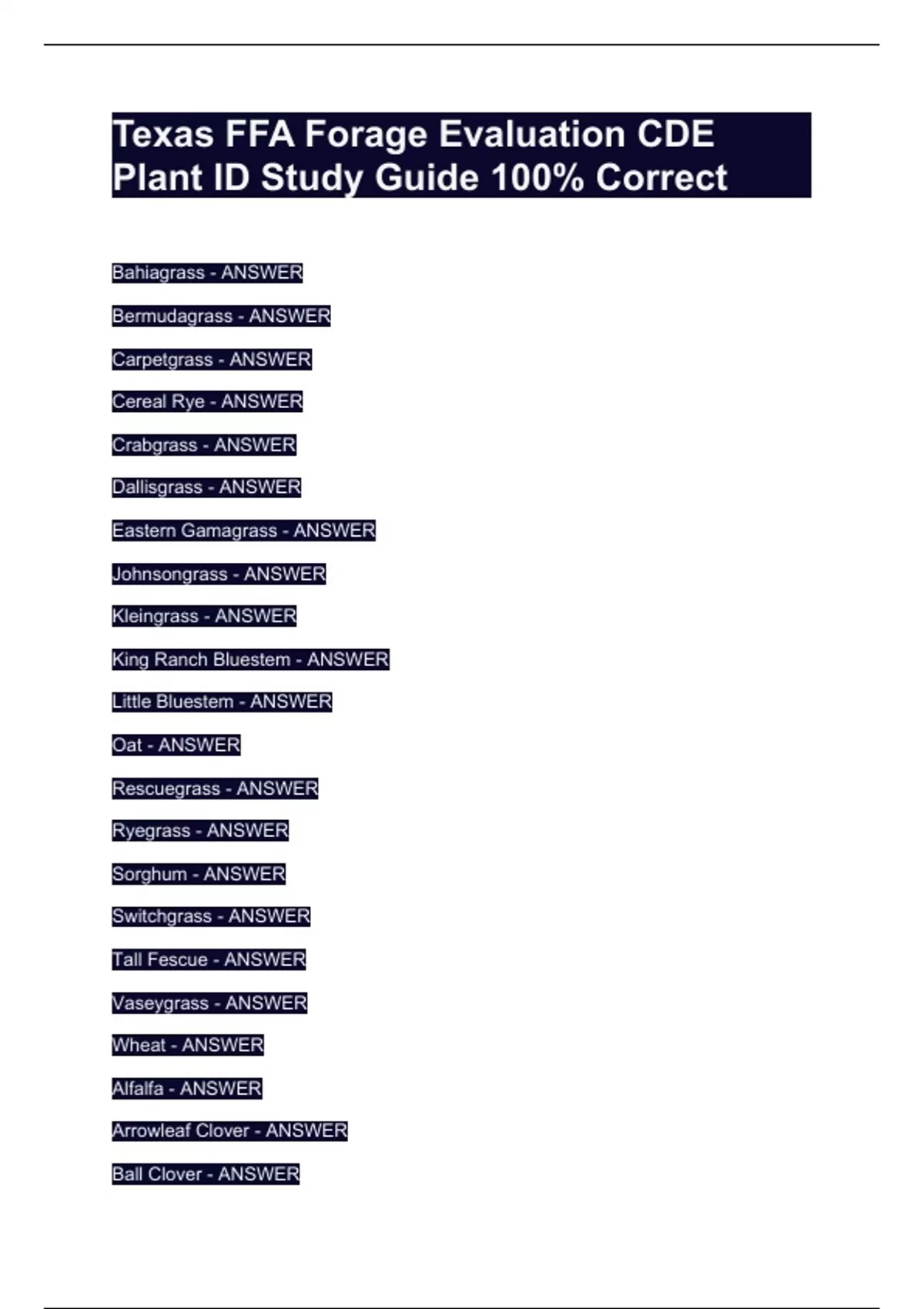 Texas FFA Forage Evaluation CDE Plant ID Study Guide 100% Correct

Bahiagrass - ANSWER

Bermudagrass - ANSWER

Carpetgrass - ANSWER

Cereal Rye - ANSWER

Crabgrass - ANSWER

Dallisgrass - ANSWER

Eastern Gamagrass - ANSWER

Johnsongrass - ANSWER

Kleingrass - ANSWER

King Ranch Bluestem - ANSWER

Little Bluestem - ANSWER

Oat - ANSWER

Rescuegrass - ANSWER

Ryegrass - ANSWER

Sorghum - ANSWER

Switchgrass - ANSWER

Tall Fescue - ANSWER

Vaseygrass - ANSWER

Wheat - ANSWER

Alfalfa - ANSWER

Arrowleaf Clover - ANSWER

Ball Clover - ANSWER